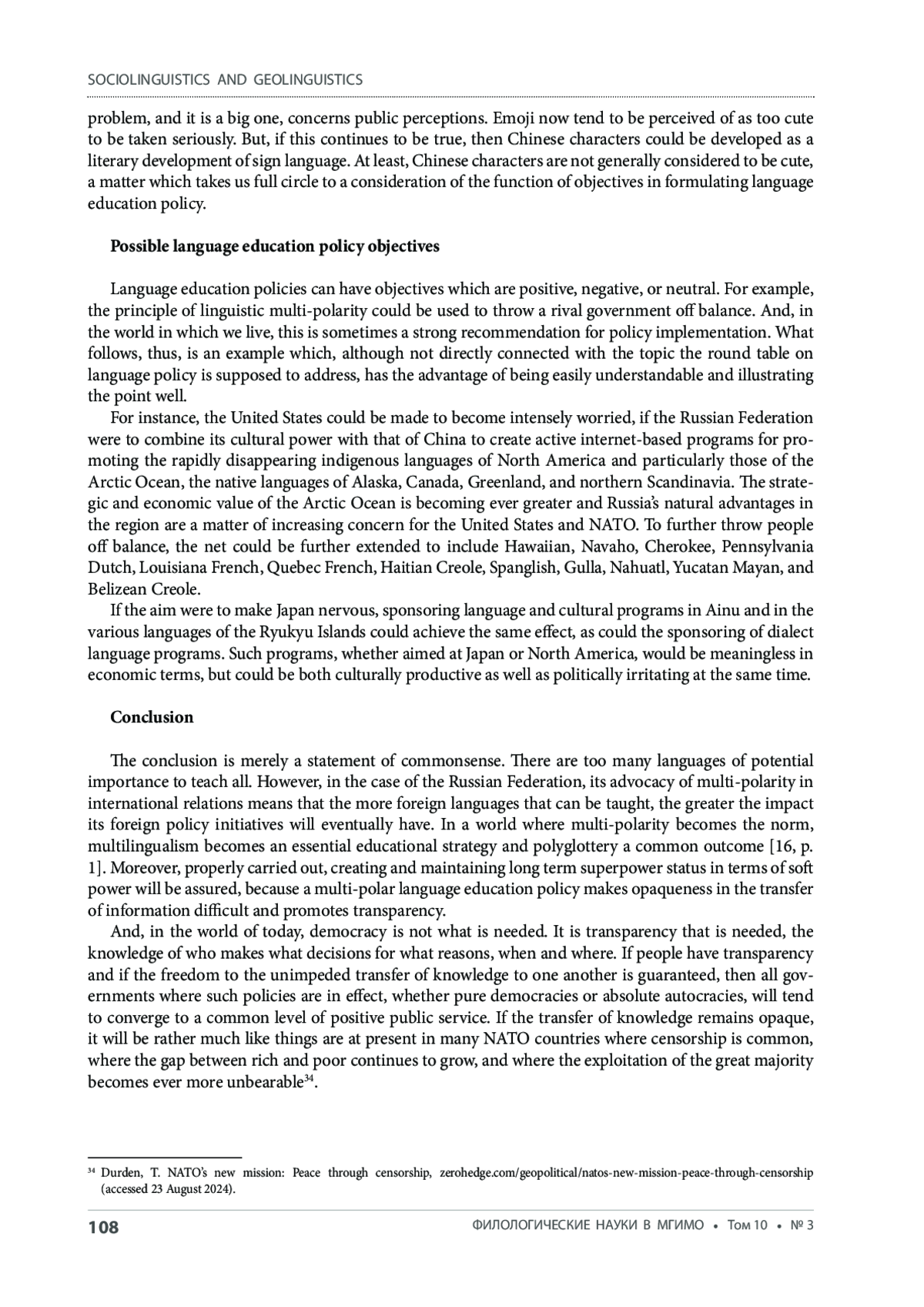 SOCIOLINGUISTICS AND GEOLINGUISTICS

problem, and it is a big one, concerns public perceptions. Emoji now tend to be perceived of as too cute to be taken seriously. But, if this continues to be true, then Chinese characters could be developed as a literary development of sign language. At least, Chinese characters are not generally considered to be cute, a matter which takes us full circle to a consideration of the function of objectives in formulating language education policy.

Possible language education policy objectives

Language education policies can have objectives which are positive, negative, or neutral. For example, the principle of linguistic multi-polarity could be used to throw a rival government off balance. And, in the world in which we live, this is sometimes a strong recommendation for policy implementation. What follows, thus, is an example which, although not directly connected with the topic the round table on language policy is supposed to address, has the advantage of being easily understandable and illustrating the point well.

For instance, the United States could be made to become intensely worried, if the Russian Federation were to combine its cultural power with that of China to create active internet-based programs for promoting the rapidly disappearing indigenous languages of North America and particularly those of the Arctic Ocean, the native languages of Alaska, Canada, Greenland, and northern Scandinavia. The strategic and economic value of the Arctic Ocean is becoming ever greater and Russia's natural advantages in the region are a matter of increasing concern for the United States and NATO. To further throw people off balance, the net could be further extended to include Hawaiian, Navaho, Cherokee, Pennsylvania Dutch, Louisiana French, Quebec French, Haitian Creole, Spanglish, Gulla, Nahuatl, Yucatan Mayan, and Belizean Creole.

If the aim were to make Japan nervous, sponsoring language and cultural programs in Ainu and in the various languages of the Ryukyu Islands could achieve the same effect, as could the sponsoring of dialect language programs. Such programs, whether aimed at Japan or North America, would be meaningless in economic terms, but could be both culturally productive as well as politically irritating at the same time.

Conclusion

The conclusion is merely a statement of commonsense. There are too many languages of potential importance to teach all. However, in the case of the Russian Federation, its advocacy of multi-polarity in international relations means that the more foreign languages that can be taught, the greater the impact its foreign policy initiatives will eventually have. In a world where multi-polarity becomes the norm, multilingualism becomes an essential educational strategy and polyglottery a common outcome [16, p. 1]. Moreover, properly carried out, creating and maintaining long term superpower status in terms of soft power will be assured, because a multi-polar language education policy makes opaqueness in the transfer of information difficult and promotes transparency.

And, in the world of today, democracy is not what is needed. It is transparency that is needed, the knowledge of who makes what decisions for what reasons, when and where. If people have transparency and if the freedom to the unimpeded transfer of knowledge to one another is guaranteed, then all governments where such policies are in effect, whether pure democracies or absolute autocracies, will tend to converge to a common level of positive public service. If the transfer of knowledge remains opaque, it will be rather much like things are at present in many NATO countries where censorship is common, where the gap between rich and poor continues to grow, and where the exploitation of the great majority becomes ever more unbearable$^{34}$.

$^{34}$ Durden, T. NATO's new mission: Peace through censorship, zerohedge.com/geopolitical/natos-new-mission-peace-through-censorship (accessed 23 August 2024).

108 ФИЛОЛОГИЧЕСКИЕ НАУКИ В МГИМО • Том 10 • № 3